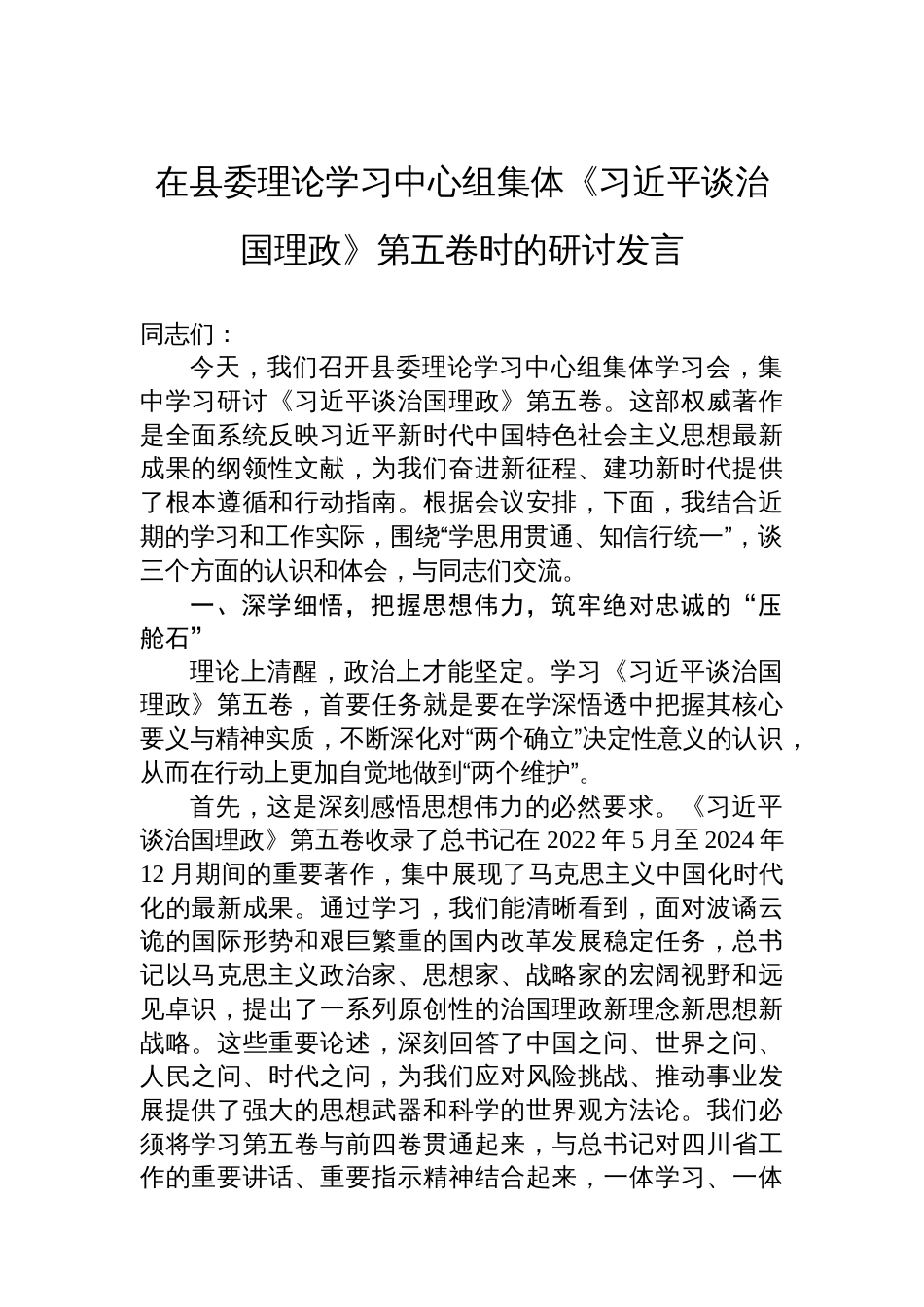 在县委理论学习中心组集体《习近平谈治国理政》第五卷时的研讨发言

同志们：

今天，我们召开县委理论学习中心组集体学习会，集中学习研讨《习近平谈治国理政》第五卷。这部权威著作是全面系统反映习近平新时代中国特色社会主义思想最新成果的纲领性文献，为我们奋进新征程、建功新时代提供了根本遵循和行动指南。根据会议安排，下面，我结合近期的学习和工作实际，围绕“学思用贯通、知信行统一”，谈三个方面的认识和体会，与同志们交流。

一、深学细悟，把握思想伟力，筑牢绝对忠诚的“压舱石”

理论上清醒，政治上才能坚定。学习《习近平谈治国理政》第五卷，首要任务就是要在学深悟透中把握其核心要义与精神实质，不断深化对“两个确立”决定性意义的认识，从而在行动上更加自觉地做到“两个维护”。

首先，这是深刻感悟思想伟力的必然要求。《习近平谈治国理政》第五卷收录了总书记在 2022 年 5 月至 2024 年 12 月期间的重要著作，集中展现了马克思主义中国化时代化的最新成果。通过学习，我们能清晰看到，面对波谲云诡的国际形势和艰巨繁重的国内改革发展稳定任务，总书记以马克思主义政治家、思想家、战略家的宏阔视野和远见卓识，提出了一系列原创性的治国理政新理念新思想新战略。这些重要论述，深刻回答了中国之问、世界之问、人民之问、时代之问，为我们应对风险挑战、推动事业发展提供了强大的思想武器和科学的世界观方法论。我们必须将学习第五卷与前四卷贯通起来，与总书记对四川省工作的重要讲话、重要指示精神结合起来，一体学习、一体